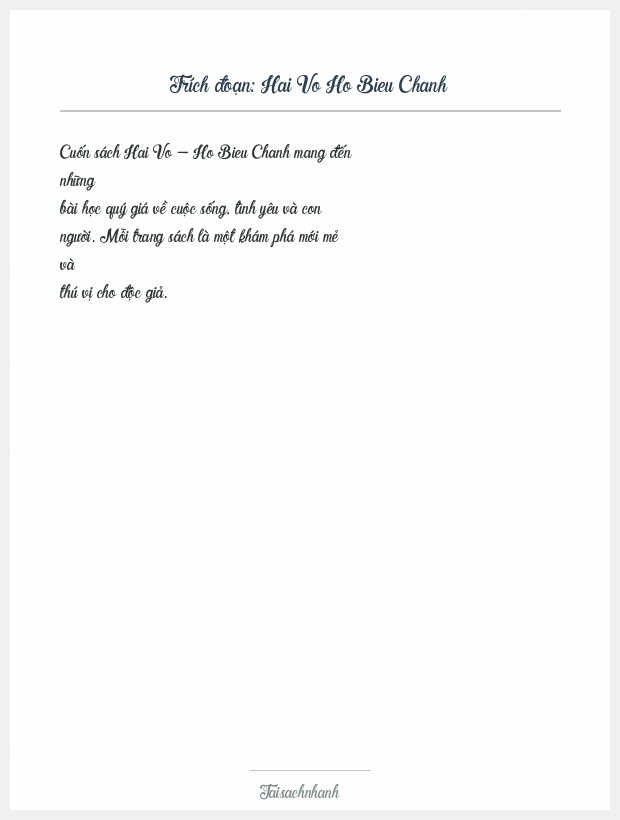 Trích đoạn: Hai Vo Ho Bieu Chanh

Cuốn sách Hai Vo – Ho Bieu Chanh mang đến những bài học quý giá về cuộc sống, tình yêu và con người. Mỗi trang sách là một khám phá mới mẻ và thú vị cho độc giả.

Taisachnhanh